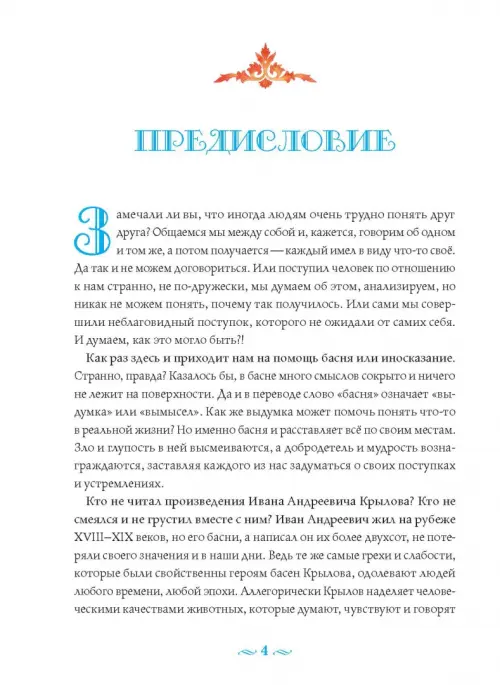 ПРЕДИСЛОВИЕ

Замечали ли вы, что иногда людям очень трудно понять друг друга? Общаемся мы между собой и, кажется, говорим об одном и том же, а потом получается — каждый имел в виду что-то своё. Да так и не можем договориться. Или поступил человек по отношению к нам странно, не по-дружески, мы думаем об этом, анализируем, но никак не можем понять, почему так получилось. Или сами мы совершили неблаговидный поступок, которого не ожидали от самих себя. И думаем, как это могло быть?!

Как раз здесь и приходит нам на помощь басня или иносказание. Странно, правда? Казалось бы, в басне много смыслов сокрыто и ничего не лежит на поверхности. Да и в переводе слово «басня» означает «выдумка» или «вымысел». Как же выдумка может помочь понять что-то в реальной жизни? Но именно басня и расставляет всё по своим местам. Зло и глупость в ней высмеиваются, а добродетель и мудрость вознаграждаются, заставляя каждого из нас задуматься о своих поступках и устремлениях.

Кто не читал произведения Ивана Андреевича Крылова? Кто не смеялся и не грустил вместе с ним? Иван Андреевич жил на рубеже XVIII–XIX веков, но его басни, а написал он их более двухсот, не потеряли своего значения и в наши дни. Ведь те же самые грехи и слабости, которые были свойственны героям басен Крылова, одолевают людей любого времени, любой эпохи. Аллегорически Крылов наделяет человеческими качествами животных, которые думают, чувствуют и говорят

4